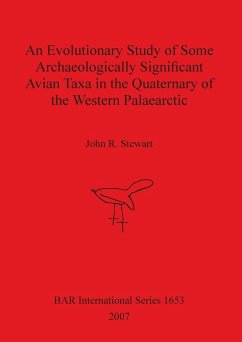 An Evolutionary Study of Some Archaeologically Significant Avian Taxa in the Quaternary of the Western Palaearctic

John R. Stewart

BAR International Series 1653
2007